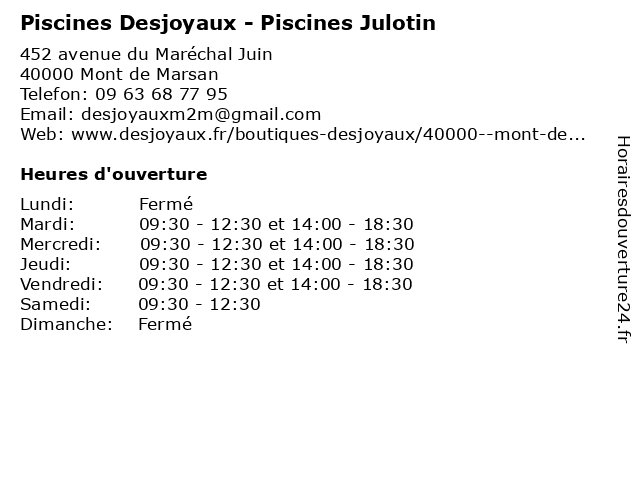 Piscines Desjoyaux - Piscines Julotin

452 avenue du Maréchal Juin
40000 Mont de Marsan
Telefon: 09 63 68 77 95
Email: desjoyauxm2m@gmail.com
Web: www.desjoyaux.fr/boutiques-desjoyaux/40000--mont-de...

Heures d'ouverture

Lundi: Fermé
Mardi: 09:30 - 12:30 et 14:00 - 18:30
Mercredi: 09:30 - 12:30 et 14:00 - 18:30
Jeudi: 09:30 - 12:30 et 14:00 - 18:30
Vendredi: 09:30 - 12:30 et 14:00 - 18:30
Samedi: 09:30 - 12:30
Dimanche: Fermé

Horairesdouverture24.fr